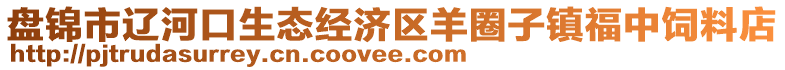 盘锦市辽河口生态经济区羊圈子镇福中饲料店
http://pjtrudasurrey.cn.coovee.com